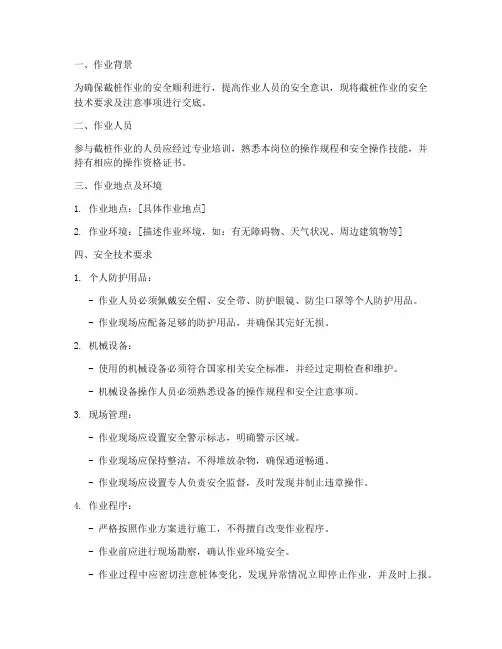 一、作业背景

为确保截桩作业的安全顺利进行，提高作业人员的安全意识，现将截桩作业的安全技术要求及注意事项进行交底。

二、作业人员

参与截桩作业的人员应经过专业培训，熟悉本岗位的操作规程和安全操作技能，并持有相应的操作资格证书。

三、作业地点及环境

1. 作业地点：[具体作业地点]

2. 作业环境：[描述作业环境，如：有无障碍物、天气状况、周边建筑物等]

四、安全技术要求

1. 个人防护用品：

- 作业人员必须佩戴安全帽、安全带、防护眼镜、防尘口罩等个人防护用品。

- 作业现场应配备足够的防护用品，并确保其完好无损。

2. 机械设备：

- 使用的机械设备必须符合国家相关安全标准，并经过定期检查和维护。

- 机械设备操作人员必须熟悉设备的操作规程和安全注意事项。

3. 现场管理：

- 作业现场应设置安全警示标志，明确警示区域。

- 作业现场应保持整洁，不得堆放杂物，确保通道畅通。

- 作业现场应设置专人负责安全监督，及时发现并制止违章操作。

4. 作业程序：

- 严格按照作业方案进行施工，不得擅自改变作业程序。

- 作业前应进行现场勘察，确认作业环境安全。

- 作业过程中应密切注意桩体变化，发现异常情况立即停止作业，并及时上报。